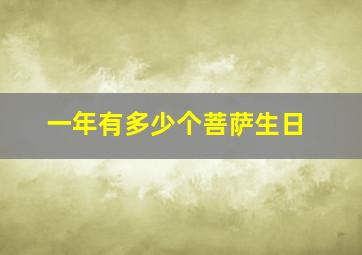 一年有多少个菩萨生日